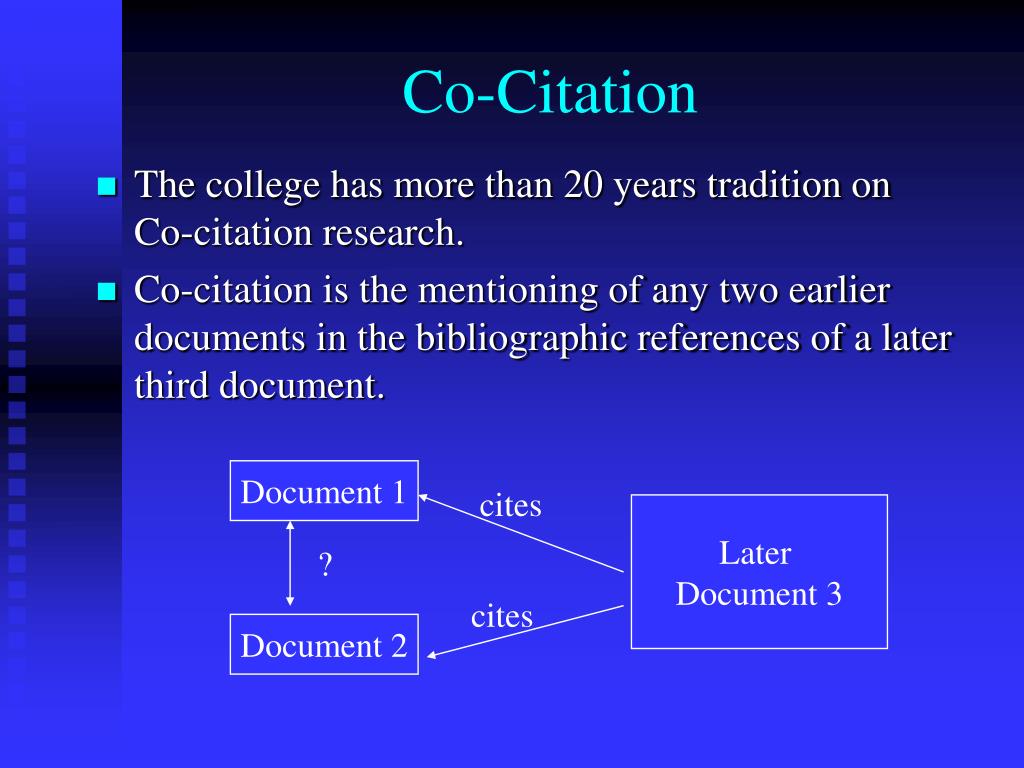 Co-Citation

The college has more than 20 years tradition on Co-citation research.

Co-citation is the mentioning of any two earlier documents in the bibliographic references of a later third document.

Document 1

cites

?

Later Document 3

cites

Document 2